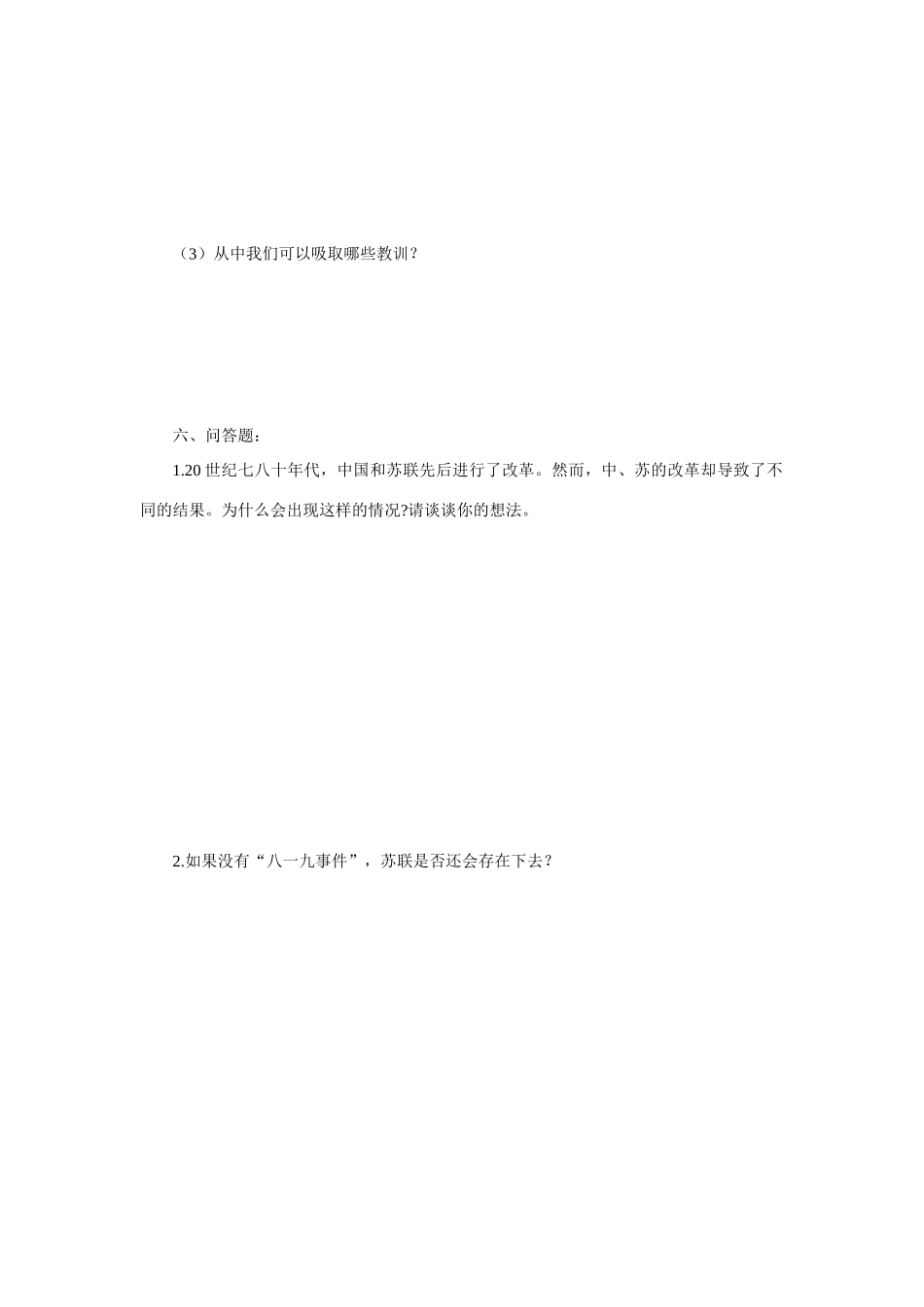 （3）从中我们可以吸取哪些教训？

六、问答题：

1.20 世纪七八十年代，中国和苏联先后进行了改革。然而，中、苏的改革却导致了不同的结果。为什么会出现这样的情况?请谈谈你的想法。

2.如果没有“八一九事件”，苏联是否还会存在下去？